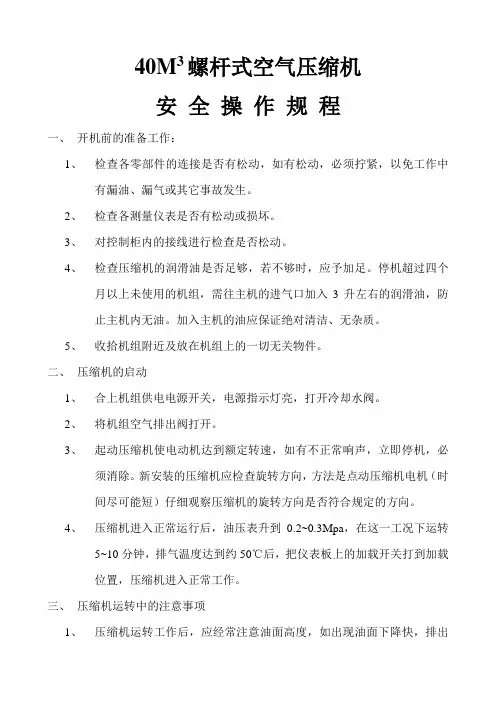 $40M^3$螺杆式空气压缩机

安 全 操 作 规 程

一、 开机前的准备工作：

1、 检查各零部件的连接是否有松动，如有松动，必须拧紧，以免工作中有漏油、漏气或其它事故发生。

2、 检查各测量仪表是否有松动或损坏。

3、 对控制柜内的接线进行检查是否松动。

4、 检查压缩机的润滑油是否足够，若不够时，应予加足。停机超过四个月以上未使用的机组，需往主机的进气口加入 3 升左右的润滑油，防止主机内无油。加入主机的油应保证绝对清洁、无杂质。

5、 收拾机组附近及放在机组上的一切无关物件。

二、 压缩机的启动

1、 合上机组供电电源开关，电源指示灯亮，打开冷却水阀。

2、 将机组空气排出阀打开。

3、 起动压缩机使电动机达到额定转速，如有不正常响声，立即停机，必须消除。新安装的压缩机应检查旋转方向，方法是点动压缩机电机（时间尽可能短）仔细观察压缩机的旋转方向是否符合规定的方向。

4、 压缩机进入正常运行后，油压表升到 0.2~0.3Mpa，在这一工况下运转 5~10 分钟，排气温度达到约 50℃后，把仪表板上的加载开关打到加载位置，压缩机进入正常工作。

三、 压缩机运转中的注意事项

1、 压缩机运转工作后，应经常注意油面高度，如出现油面下降快，排出